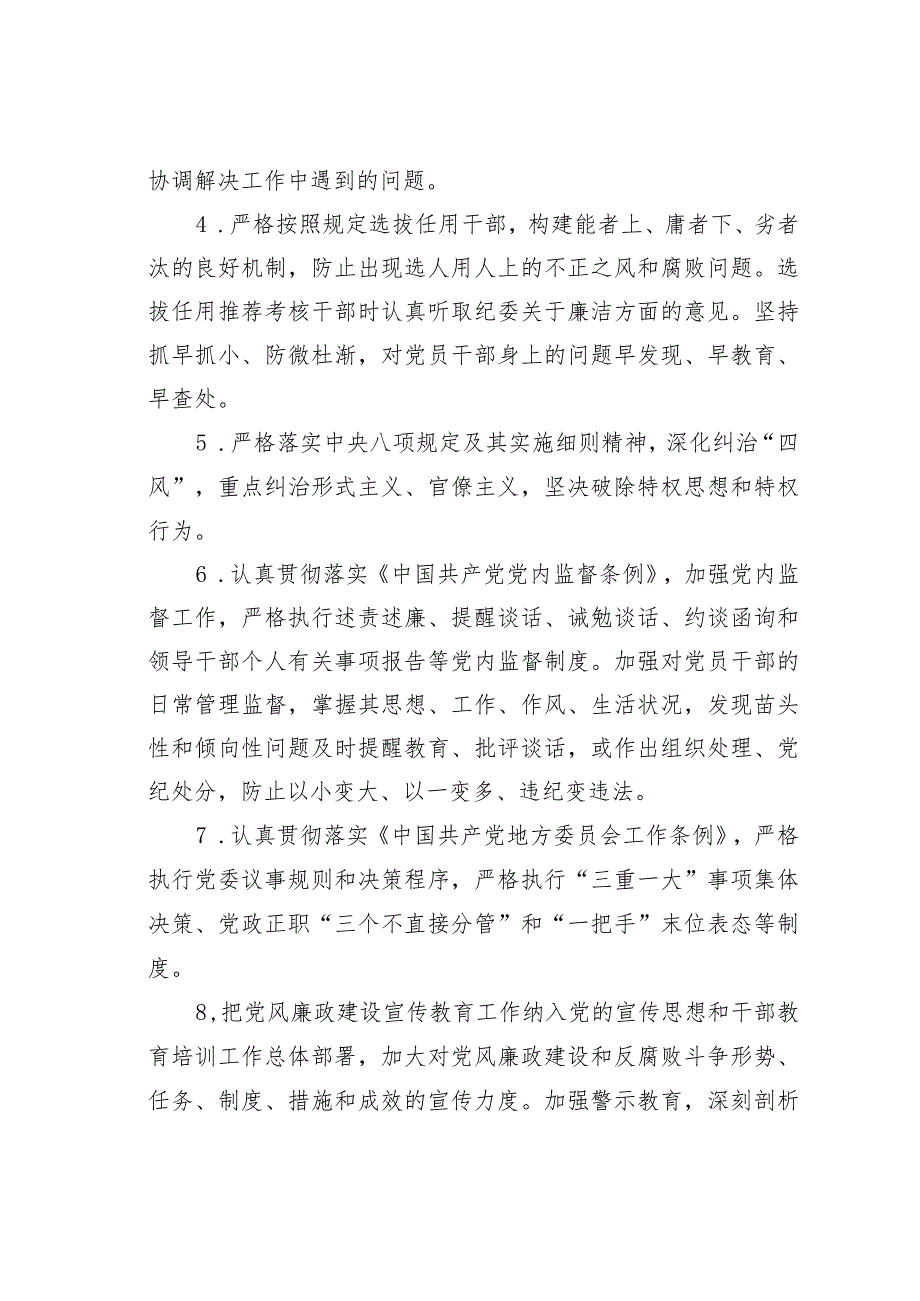 协调解决工作中遇到的问题。

4．严格按照规定选拔任用干部，构建能者上、庸者下、劣者汰的良好机制，防止出现选人用人上的不正之风和腐败问题。选拔任用推荐考核干部时认真听取纪委关于廉洁方面的意见。坚持抓早抓小、防微杜渐，对党员干部身上的问题早发现、早教育、早查处。

5．严格落实中央八项规定及其实施细则精神，深化纠治“四风”，重点纠治形式主义、官僚主义，坚决破除特权思想和特权行为。

6．认真贯彻落实《中国共产党党内监督条例》，加强党内监督工作，严格执行述责述廉、提醒谈话、诫勉谈话、约谈函询和领导干部个人有关事项报告等党内监督制度。加强对党员干部的日常管理监督，掌握其思想、工作、作风、生活状况，发现苗头性和倾向性问题及时提醒教育、批评谈话，或作出组织处理、党纪处分，防止以小变大、以一变多、违纪变违法。

7．认真贯彻落实《中国共产党地方委员会工作条例》，严格执行党委议事规则和决策程序，严格执行“三重一大”事项集体决策、党政正职“三个不直接分管”和“一把手”末位表态等制度。

8,把党风廉政建设宣传教育工作纳入党的宣传思想和干部教育培训工作总体部署，加大对党风廉政建设和反腐败斗争形势、任务、制度、措施和成效的宣传力度。加强警示教育，深刻剖析